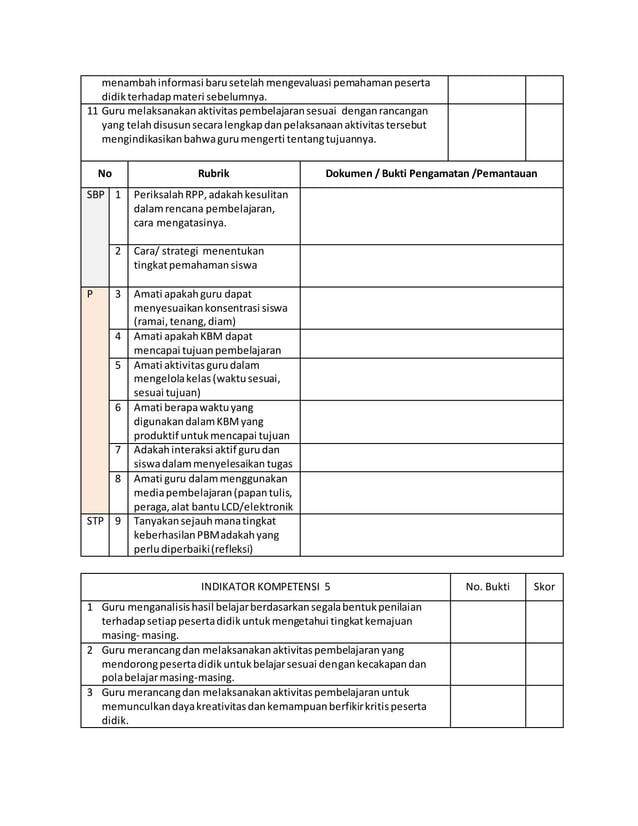 | | | |
|---|---|---|
| menambah informasi baru setelah mengevaluasi pemahaman peserta didik terhadap materi sebelumnya. | | |
| 11 Guru melaksanakan aktivitas pembelajaran sesuai dengan rancangan yang telah disusun secara lengkap dan pelaksanaan aktivitas tersebut mengindikasikan bahwa guru mengerti tentang tujuannya. | | |

| No | | Rubrik | Dokumen / Bukti Pengamatan /Pemantauan |
|---|---|---|---|
| SBP | 1 | Periksalah RPP, adakah kesulitan dalam rencana pembelajaran, cara mengatasinya. | |
| | 2 | Cara/ strategi menentukan tingkat pemahaman siswa | |
| P | 3 | Amati apakah guru dapat menyesuaikan konsentrasi siswa (ramai, tenang, diam) | |
| | 4 | Amati apakah KBM dapat mencapai tujuan pembelajaran | |
| | 5 | Amati aktivitas guru dalam mengelola kelas (waktu sesuai, sesuai tujuan) | |
| | 6 | Amati berapa waktu yang digunakan dalam KBM yang produktif untuk mencapai tujuan | |
| | 7 | Adakah interaksi aktif guru dan siswa dalam menyelesaikan tugas | |
| | 8 | Amati guru dalam menggunakan media pembelajaran (papan tulis, peraga, alat bantu LCD/elektronik | |
| STP | 9 | Tanyakan sejauh mana tingkat keberhasilan PBM adakah yang perlu diperbaiki (refleksi) | |

| INDIKATOR KOMPETENSI 5 | No. Bukti | Skor |
|---|---|---|
| 1 Guru menganalisis hasil belajar berdasarkan segala bentuk penilaian terhadap setiap peserta didik untuk mengetahui tingkat kemajuan masing- masing. | | |
| 2 Guru merancang dan melaksanakan aktivitas pembelajaran yang mendorong peserta didik untuk belajar sesuai dengan kecakapan dan pola belajar masing-masing. | | |
| 3 Guru merancang dan melaksanakan aktivitas pembelajaran untuk memunculkan daya kreativitas dan kemampuan berfikir kritis peserta didik. | | |